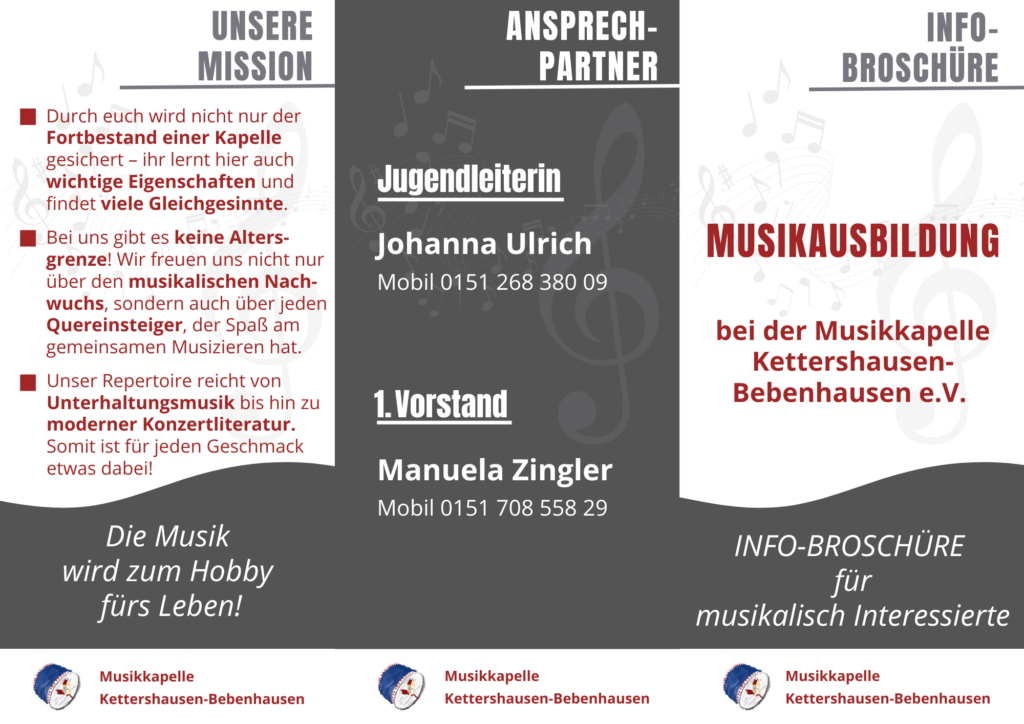 UNSERE MISSION

Durch euch wird nicht nur der Fortbestand einer Kapelle gesichert – ihr lernt hier auch wichtige Eigenschaften und findet viele Gleichgesinnte.

Bei uns gibt es keine Altersgrenze! Wir freuen uns nicht nur über den musikalischen Nachwuchs, sondern auch über jeden Quereinsteiger, der Spaß am gemeinsamen Musizieren hat.

Unser Repertoire reicht von Unterhaltungsmusik bis hin zu moderner Konzertliteratur. Somit ist für jeden Geschmack etwas dabei!

Die Musik wird zum Hobby fürs Leben!

Musikkapelle Kettershausen-Bebenhausen

ANSPRECHPARTNER

Jugendleiterin

Johanna Ulrich

Mobil 0151 268 380 09

1. Vorstand

Manuela Zingler

Mobil 0151 708 558 29

Musikkapelle Kettershausen-Bebenhausen

INFO-BROSCHÜRE

MUSIKAUSBILDUNG

bei der Musikkapelle Kettershausen-Bebenhausen e.V.

INFO-BROSCHÜRE für musikalisch Interessierte

Musikkapelle Kettershausen-Bebenhausen